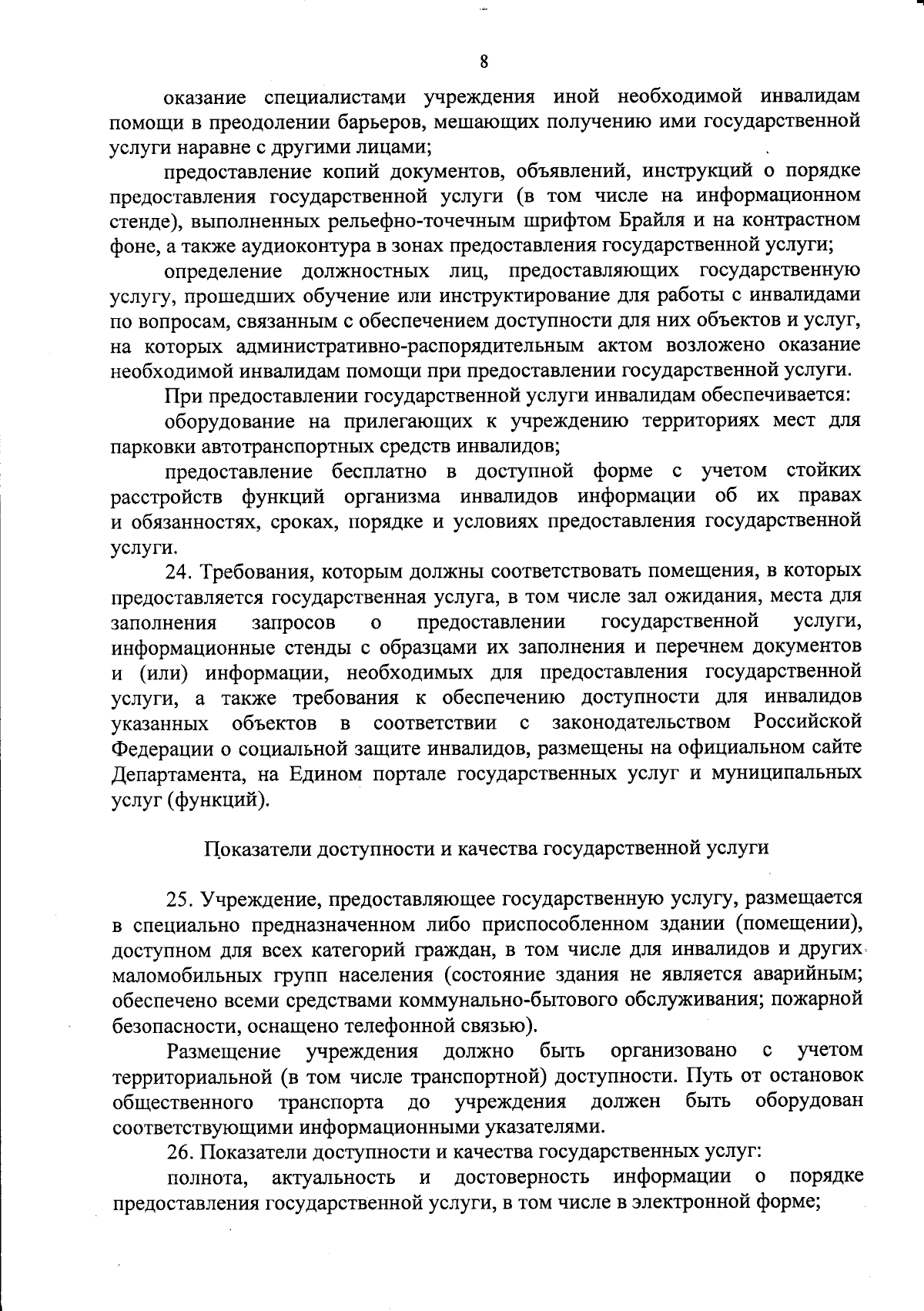 8

оказание специалистами учреждения иной необходимой инвалидам помощи в преодолении барьеров, мешающих получению ими государственной услуги наравне с другими лицами;

предоставление копий документов, объявлений, инструкций о порядке предоставления государственной услуги (в том числе на информационном стенде), выполненных рельефно-точечным шрифтом Брайля и на контрастном фоне, а также аудиоконтура в зонах предоставления государственной услуги;

определение должностных лиц, предоставляющих государственную услугу, прошедших обучение или инструктирование для работы с инвалидами по вопросам, связанным с обеспечением доступности для них объектов и услуг, на которых административно-распорядительным актом возложено оказание необходимой инвалидам помощи при предоставлении государственной услуги.

При предоставлении государственной услуги инвалидам обеспечивается:

оборудование на прилегающих к учреждению территориях мест для парковки автотранспортных средств инвалидов;

предоставление бесплатно в доступной форме с учетом стойких расстройств функций организма инвалидов информации об их правах и обязанностях, сроках, порядке и условиях предоставления государственной услуги.

24. Требования, которым должны соответствовать помещения, в которых предоставляется государственная услуга, в том числе зал ожидания, места для заполнения запросов о предоставлении государственной услуги, информационные стенды с образцами их заполнения и перечнем документов и (или) информации, необходимых для предоставления государственной услуги, а также требования к обеспечению доступности для инвалидов указанных объектов в соответствии с законодательством Российской Федерации о социальной защите инвалидов, размещены на официальном сайте Департамента, на Едином портале государственных услуг и муниципальных услуг (функций).

Показатели доступности и качества государственной услуги

25. Учреждение, предоставляющее государственную услугу, размещается в специально предназначенном либо приспособленном здании (помещении), доступном для всех категорий граждан, в том числе для инвалидов и других маломобильных групп населения (состояние здания не является аварийным; обеспечено всеми средствами коммунально-бытового обслуживания; пожарной безопасности, оснащено телефонной связью).

Размещение учреждения должно быть организовано с учетом территориальной (в том числе транспортной) доступности. Путь от остановок общественного транспорта до учреждения должен быть оборудован соответствующими информационными указателями.

26. Показатели доступности и качества государственных услуг:

полнота, актуальность и достоверность информации о порядке предоставления государственной услуги, в том числе в электронной форме;